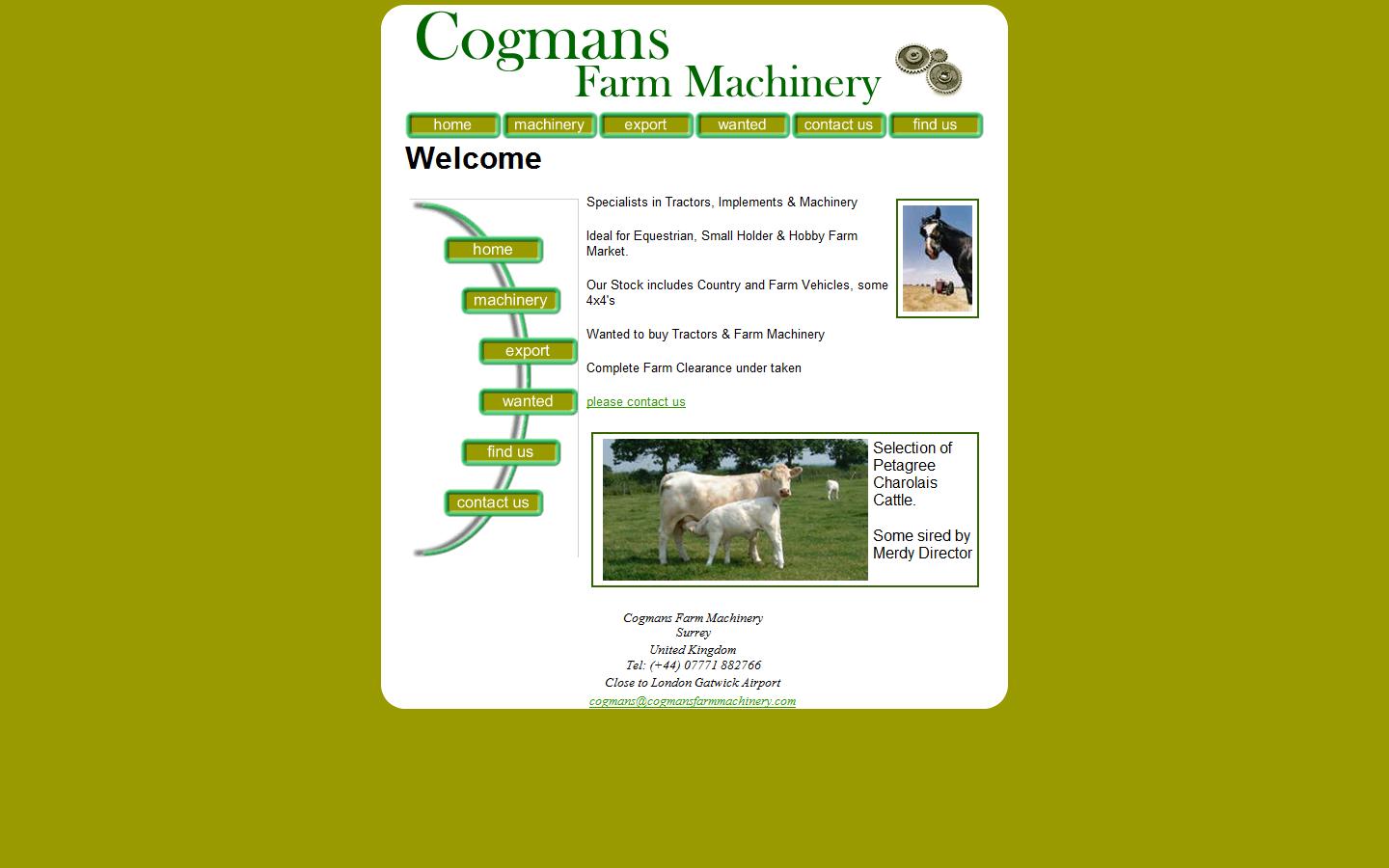 Cogmans
Farm Machinery

home machinery export wanted contact us find us

Welcome

home
machinery
export
wanted
find us
contact us

Specialists in Tractors, Implements & Machinery

Ideal for Equestrian, Small Holder & Hobby Farm Market.

Our Stock includes Country and Farm Vehicles, some 4x4's

Wanted to buy Tractors & Farm Machinery

Complete Farm Clearance under taken

please contact us

Selection of Petagree Charolais Cattle.

Some sired by Merdy Director

Cogmans Farm Machinery
Surrey
United Kingdom
Tel: (+44) 07771 882766
Close to London Gatwick Airport
cogmans@cogmansfarmmachinery.com